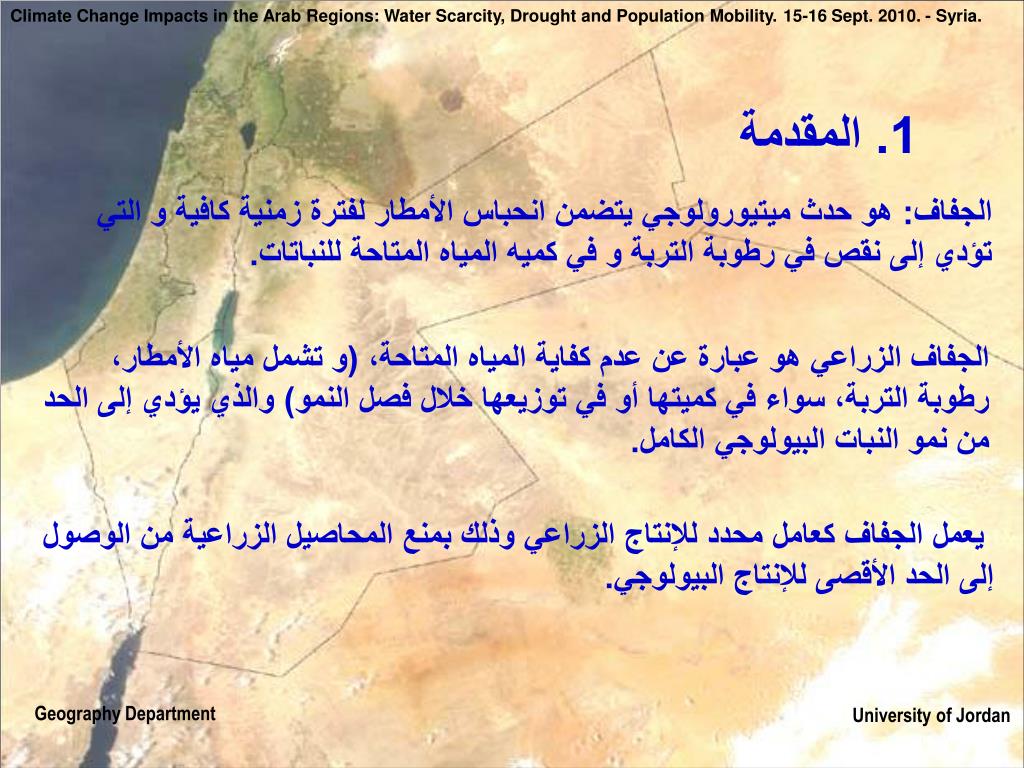 Climate Change Impacts in the Arab Regions: Water Scarcity, Drought and Population Mobility. 15-16 Sept. 2010. - Syria.

1. المقدمة

الجفاف: هو حدث ميتيورولوجي يتضمن انحباس الأمطار لفترة زمنية كافية و التي تؤدي إلى نقص في رطوبة التربة و في كميه المياه المتاحة للنباتات.

الجفاف الزراعي هو عبارة عن عدم كفاية المياه المتاحة، (و تشمل مياه الأمطار، رطوبة التربة، سواء في كميتها أو في توزيعها خلال فصل النمو) والذي يؤدي إلى الحد من نمو النبات البيولوجي الكامل.

يعمل الجفاف كعامل محدد للإنتاج الزراعي وذلك بمنع المحاصيل الزراعية من الوصول إلى الحد الأقصى للإنتاج البيولوجي.

Geography Department

University of Jordan